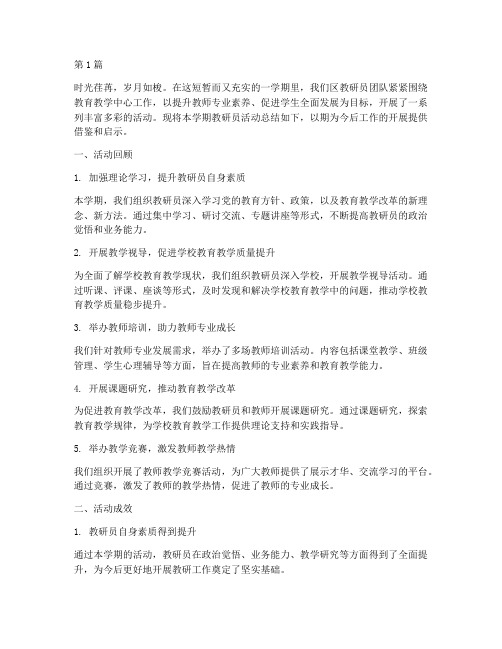 第1篇

时光荏苒，岁月如梭。在这短暂而又充实的一学期里，我们区教研员团队紧紧围绕教育教学中心工作，以提升教师专业素养、促进学生全面发展为目标，开展了一系列丰富多彩的活动。现将本学期教研员活动总结如下，以期为今后工作的开展提供借鉴和启示。

一、活动回顾

1. 加强理论学习，提升教研员自身素质

本学期，我们组织教研员深入学习党的教育方针、政策，以及教育教学改革的新理念、新方法。通过集中学习、研讨交流、专题讲座等形式，不断提高教研员的政治觉悟和业务能力。

2. 开展教学视导，促进学校教育教学质量提升

为全面了解学校教育教学现状，我们组织教研员深入学校，开展教学视导活动。通过听课、评课、座谈等形式，及时发现和解决学校教育教学中的问题，推动学校教育教学质量稳步提升。

3. 举办教师培训，助力教师专业成长

我们针对教师专业发展需求，举办了多场教师培训活动。内容包括课堂教学、班级管理、学生心理辅导等方面，旨在提高教师的专业素养和教育教学能力。

4. 开展课题研究，推动教育教学改革

为促进教育教学改革，我们鼓励教研员和教师开展课题研究。通过课题研究，探索教育教学规律，为学校教育教学工作提供理论支持和实践指导。

5. 举办教学竞赛，激发教师教学热情

我们组织开展了教师教学竞赛活动，为广大教师提供了展示才华、交流学习的平台。通过竞赛，激发了教师的教学热情，促进了教师的专业成长。

二、活动成效

1. 教研员自身素质得到提升

通过本学期的活动，教研员在政治觉悟、业务能力、教学研究等方面得到了全面提升，为今后更好地开展教研工作奠定了坚实基础。